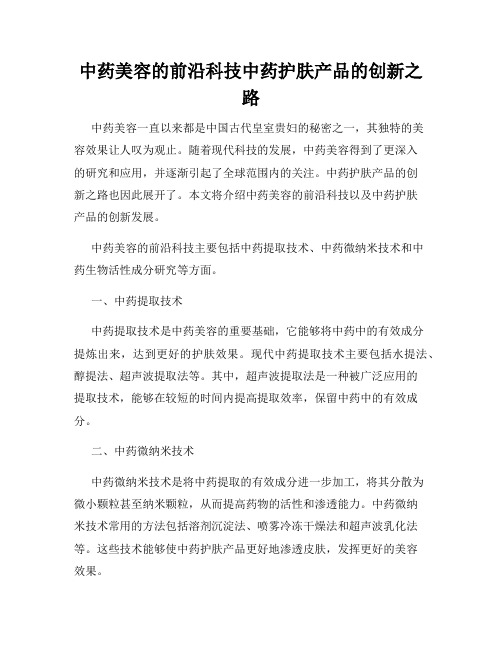 中药美容的前沿科技中药护肤产品的创新之路

中药美容一直以来都是中国古代皇室贵妇的秘密之一，其独特的美容效果让人叹为观止。随着现代科技的发展，中药美容得到了更深入的研究和应用，并逐渐引起了全球范围内的关注。中药护肤产品的创新之路也因此展开了。本文将介绍中药美容的前沿科技以及中药护肤产品的创新发展。

中药美容的前沿科技主要包括中药提取技术、中药微纳米技术和中药生物活性成分研究等方面。

一、中药提取技术

中药提取技术是中药美容的重要基础，它能够将中药中的有效成分提炼出来，达到更好的护肤效果。现代中药提取技术主要包括水提法、醇提法、超声波提取法等。其中，超声波提取法是一种被广泛应用的提取技术，能够在较短的时间内提高提取效率，保留中药中的有效成分。

二、中药微纳米技术

中药微纳米技术是将中药提取的有效成分进一步加工，将其分散为微小颗粒甚至纳米颗粒，从而提高药物的活性和渗透能力。中药微纳米技术常用的方法包括溶剂沉淀法、喷雾冷冻干燥法和超声波乳化法等。这些技术能够使中药护肤产品更好地渗透皮肤，发挥更好的美容效果。